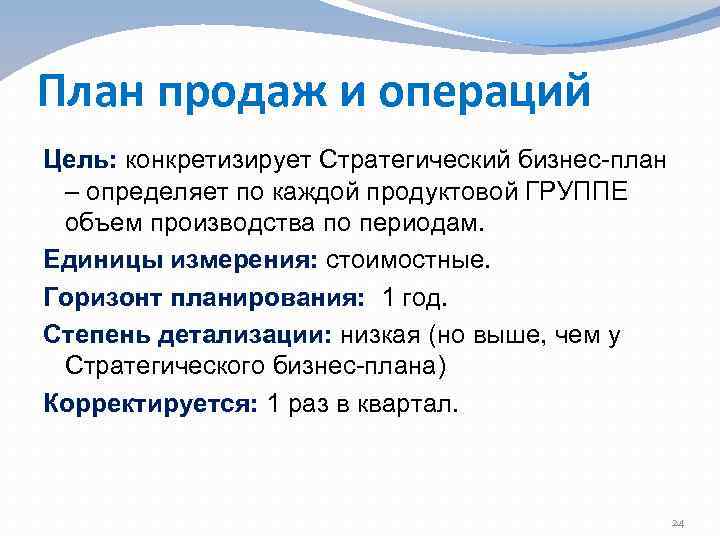 План продаж и операций

Цель: конкретизирует Стратегический бизнес-план – определяет по каждой продуктовой ГРУППЕ объем производства по периодам.

Единицы измерения: стоимостные.

Горизонт планирования: 1 год.

Степень детализации: низкая (но выше, чем у Стратегического бизнес-плана)

Корректируется: 1 раз в квартал.

24